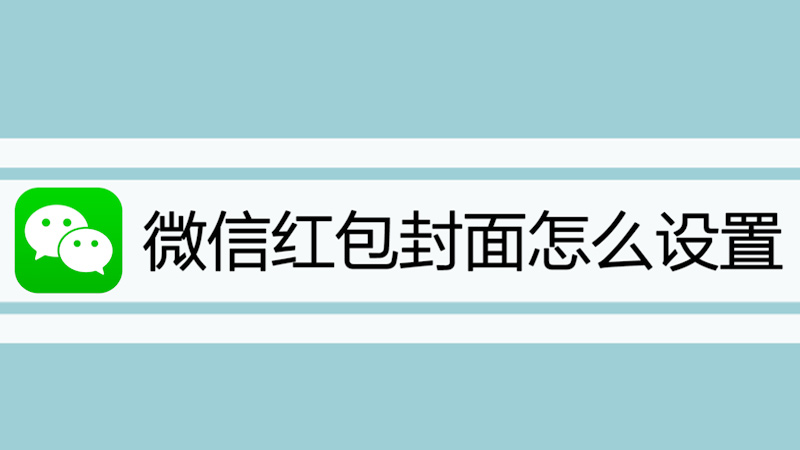 微信红包封面怎么设置